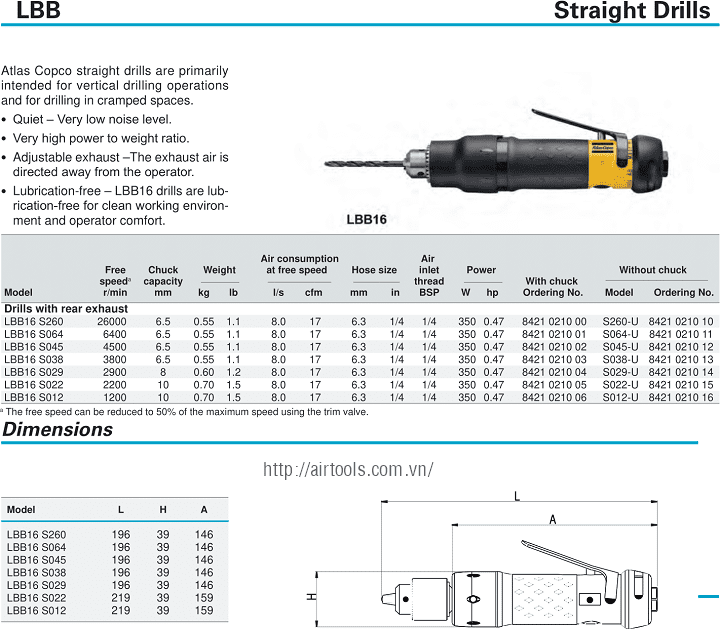 LBB

Straight Drills

Atlas Copco straight drills are primarily intended for vertical drilling operations and for drilling in cramped spaces.

• Quiet – Very low noise level.
• Very high power to weight ratio.
• Adjustable exhaust –The exhaust air is directed away from the operator.
• Lubrication-free – LBB16 drills are lubrication-free for clean working environment and operator comfort.

Atlas Copco

LBB16

| Model | Free speed$^a$ r/min | Chuck capacity mm | Weight kg | Weight lb | Air consumption at free speed l/s | Air consumption at free speed cfm | Hose size mm | Hose size in | Air inlet thread BSP | Power W | Power hp | With chuck Ordering No. | Without chuck Model | Without chuck Ordering No. |
|---|---|---|---|---|---|---|---|---|---|---|---|---|---|---|
| Drills with rear exhaust | | | | | | | | | | | | | | |
| LBB16 S260 | 26000 | 6.5 | 0.55 | 1.1 | 8.0 | 17 | 6.3 | 1/4 | 1/4 | 350 | 0.47 | 8421 0210 00 | S260-U | 8421 0210 10 |
| LBB16 S064 | 6400 | 6.5 | 0.55 | 1.1 | 8.0 | 17 | 6.3 | 1/4 | 1/4 | 350 | 0.47 | 8421 0210 01 | S064-U | 8421 0210 11 |
| LBB16 S045 | 4500 | 6.5 | 0.55 | 1.1 | 8.0 | 17 | 6.3 | 1/4 | 1/4 | 350 | 0.47 | 8421 0210 02 | S045-U | 8421 0210 12 |
| LBB16 S038 | 3800 | 6.5 | 0.55 | 1.1 | 8.0 | 17 | 6.3 | 1/4 | 1/4 | 350 | 0.47 | 8421 0210 03 | S038-U | 8421 0210 13 |
| LBB16 S029 | 2900 | 8 | 0.60 | 1.2 | 8.0 | 17 | 6.3 | 1/4 | 1/4 | 350 | 0.47 | 8421 0210 04 | S029-U | 8421 0210 14 |
| LBB16 S022 | 2200 | 10 | 0.70 | 1.5 | 8.0 | 17 | 6.3 | 1/4 | 1/4 | 350 | 0.47 | 8421 0210 05 | S022-U | 8421 0210 15 |
| LBB16 S012 | 1200 | 10 | 0.70 | 1.5 | 8.0 | 17 | 6.3 | 1/4 | 1/4 | 350 | 0.47 | 8421 0210 06 | S012-U | 8421 0210 16 |

$^a$ The free speed can be reduced to 50% of the maximum speed using the trim valve.

Dimensions

http://airtools.com.vn/

| Model | L | H | A |
|---|---|---|---|
| LBB16 S260 | 196 | 39 | 146 |
| LBB16 S064 | 196 | 39 | 146 |
| LBB16 S045 | 196 | 39 | 146 |
| LBB16 S038 | 196 | 39 | 146 |
| LBB16 S029 | 196 | 39 | 146 |
| LBB16 S022 | 219 | 39 | 159 |
| LBB16 S012 | 219 | 39 | 159 |

L
A
H